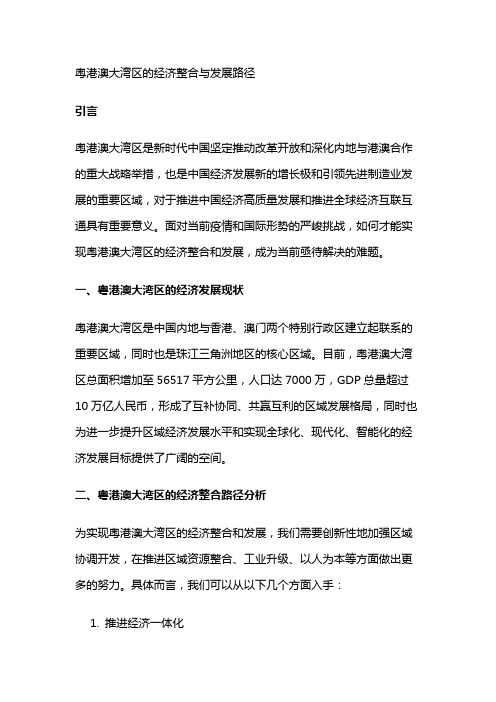 粤港澳大湾区的经济整合与发展路径

引言

粤港澳大湾区是新时代中国坚定推动改革开放和深化内地与港澳合作的重大战略举措，也是中国经济发展新的增长极和引领先进制造业发展的重要区域，对于推进中国经济高质量发展和推进全球经济互联互通具有重要意义。面对当前疫情和国际形势的严峻挑战，如何才能实现粤港澳大湾区的经济整合和发展，成为当前亟待解决的难题。

一、粤港澳大湾区的经济发展现状

粤港澳大湾区是中国内地与香港、澳门两个特别行政区建立起联系的重要区域，同时也是珠江三角洲地区的核心区域。目前，粤港澳大湾区总面积增加至 56517 平方公里，人口达 7000 万，GDP 总量超过 10 万亿人民币，形成了互补协同、共赢互利的区域发展格局，同时也为进一步提升区域经济发展水平和实现全球化、现代化、智能化的经济发展目标提供了广阔的空间。

二、粤港澳大湾区的经济整合路径分析

为实现粤港澳大湾区的经济整合和发展，我们需要创新性地加强区域协调开发，在推进区域资源整合、工业升级、以人为本等方面做出更多的努力。具体而言，我们可以从以下几个方面入手：

1. 推进经济一体化